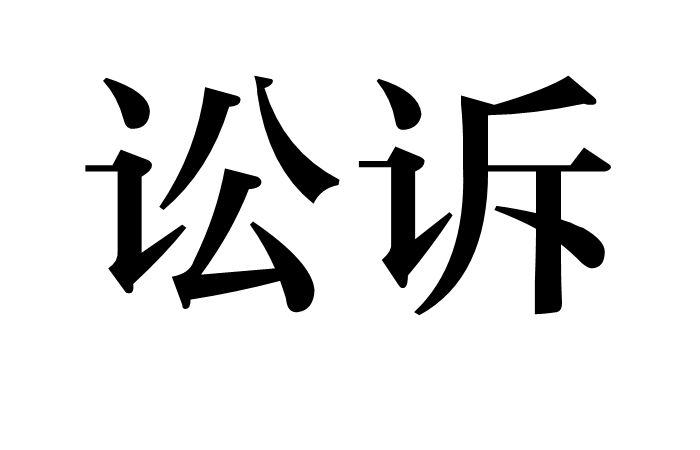 讼诉